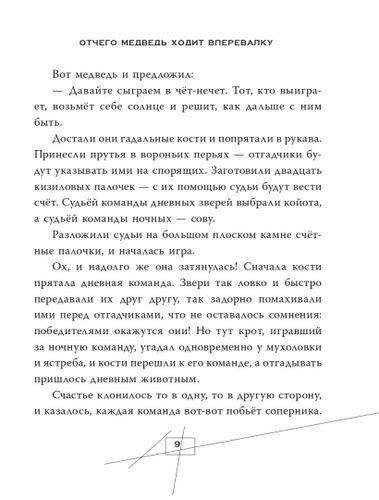 ОТЧЕГО МЕДВЕДЬ ХОДИТ ВПЕРЕВАЛКУ

Вот медведь и предложил:

— Давайте сыграем в чёт-нечет. Тот, кто выиграет, возьмёт себе солнце и решит, как дальше с ним быть.

Достали они гадальные кости и попрятали в рукава. Принесли прутья в вороньих перьях — отгадчики будут указывать ими на спорящих. Заготовили двадцать кизиловых палочек — с их помощью судьи будут вести счёт. Судьёй команды дневных зверей выбрали койота, а судьёй команды ночных — сову.

Разложили судьи на большом плоском камне счётные палочки, и началась игра.

Ох, и надолго же она затянулась! Сначала кости прятала дневная команда. Звери так ловко и быстро передавали их друг другу, так задорно помахивали ими перед отгадчиками, что не оставалось сомнения: победителями окажутся они! Но тут крот, игравший за ночную команду, угадал одновременно у мухоловки и ястреба, и кости перешли к его команде, а отгадывать пришлось дневным животным.

Счастье клонилось то в одну, то в другую сторону, и казалось, каждая команда вот-вот побьёт соперника.

9